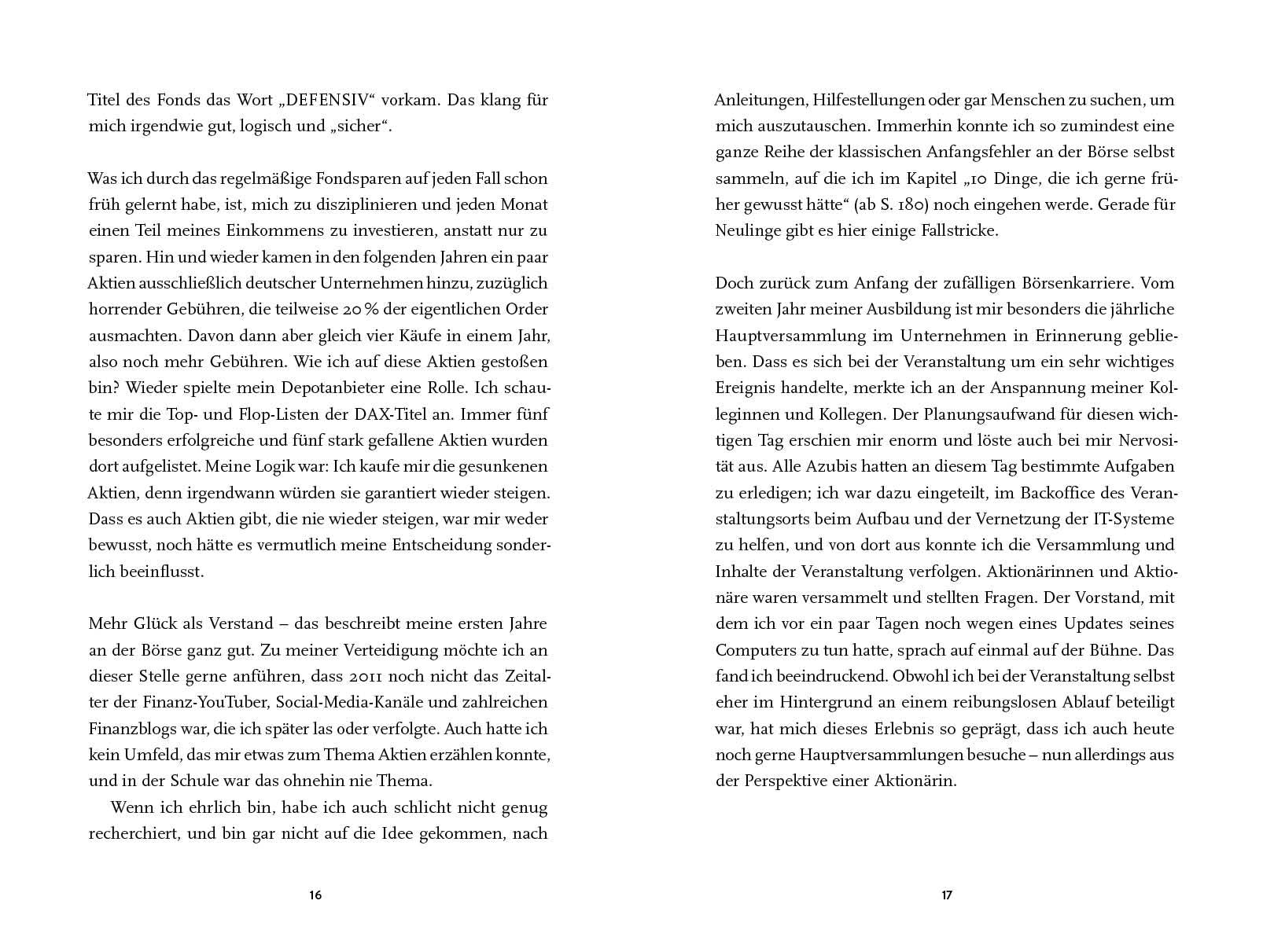 Titel des Fonds das Wort „DEFENSIV“ vorkam. Das klang für mich irgendwie gut, logisch und „sicher“.

Was ich durch das regelmäßige Fondsparen auf jeden Fall schon früh gelernt habe, ist, mich zu disziplinieren und jeden Monat einen Teil meines Einkommens zu investieren, anstatt nur zu sparen. Hin und wieder kamen in den folgenden Jahren ein paar Aktien ausschließlich deutscher Unternehmen hinzu, zuzüglich horrender Gebühren, die teilweise 20 % der eigentlichen Order ausmachten. Davon dann aber gleich vier Käufe in einem Jahr, also noch mehr Gebühren. Wie ich auf diese Aktien gestoßen bin? Wieder spielte mein Depotanbieter eine Rolle. Ich schaute mir die Top- und Flop-Listen der DAX-Titel an. Immer fünf besonders erfolgreiche und fünf stark gefallene Aktien wurden dort aufgelistet. Meine Logik war: Ich kaufe mir die gesunkenen Aktien, denn irgendwann würden sie garantiert wieder steigen. Dass es auch Aktien gibt, die nie wieder steigen, war mir weder bewusst, noch hätte es vermutlich meine Entscheidung sonderlich beeinflusst.

Mehr Glück als Verstand – das beschreibt meine ersten Jahre an der Börse ganz gut. Zu meiner Verteidigung möchte ich an dieser Stelle gerne anführen, dass 2011 noch nicht das Zeitalter der Finanz-YouTuber, Social-Media-Kanäle und zahlreichen Finanzblogs war, die ich später las oder verfolgte. Auch hatte ich kein Umfeld, das mir etwas zum Thema Aktien erzählen konnte, und in der Schule war das ohnehin nie Thema.

Wenn ich ehrlich bin, habe ich auch schlicht nicht genug recherchiert, und bin gar nicht auf die Idee gekommen, nach

16

Anleitungen, Hilfestellungen oder gar Menschen zu suchen, um mich auszutauschen. Immerhin konnte ich so zumindest eine ganze Reihe der klassischen Anfangsfehler an der Börse selbst sammeln, auf die ich im Kapitel „10 Dinge, die ich gerne früher gewusst hätte“ (ab S. 180) noch eingehen werde. Gerade für Neulinge gibt es hier einige Fallstricke.

Doch zurück zum Anfang der zufälligen Börsenkarriere. Vom zweiten Jahr meiner Ausbildung ist mir besonders die jährliche Hauptversammlung im Unternehmen in Erinnerung geblieben. Dass es sich bei der Veranstaltung um ein sehr wichtiges Ereignis handelte, merkte ich an der Anspannung meiner Kolleginnen und Kollegen. Der Planungsaufwand für diesen wichtigen Tag erschien mir enorm und löste auch bei mir Nervosität aus. Alle Azubis hatten an diesem Tag bestimmte Aufgaben zu erledigen; ich war dazu eingeteilt, im Backoffice des Veranstaltungsorts beim Aufbau und der Vernetzung der IT-Systeme zu helfen, und von dort aus konnte ich die Versammlung und Inhalte der Veranstaltung verfolgen. Aktionärinnen und Aktionäre waren versammelt und stellten Fragen. Der Vorstand, mit dem ich vor ein paar Tagen noch wegen eines Updates seines Computers zu tun hatte, sprach auf einmal auf der Bühne. Das fand ich beeindruckend. Obwohl ich bei der Veranstaltung selbst eher im Hintergrund an einem reibungslosen Ablauf beteiligt war, hat mich dieses Erlebnis so geprägt, dass ich auch heute noch gerne Hauptversammlungen besuche – nun allerdings aus der Perspektive einer Aktionärin.

17